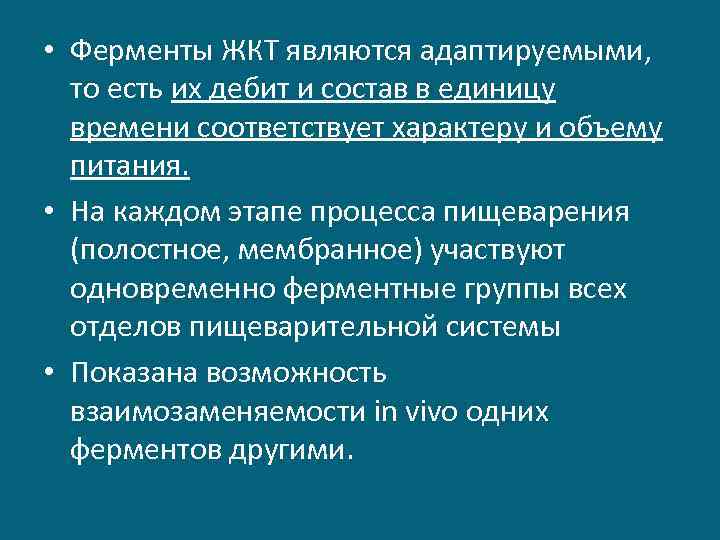 • Ферменты ЖКТ являются адаптируемыми, то есть их дебит и состав в единицу времени соответствует характеру и объему питания.

• На каждом этапе процесса пищеварения (полостное, мембранное) участвуют одновременно ферментные группы всех отделов пищеварительной системы

• Показана возможность взаимозаменяемости in vivo одних ферментов другими.